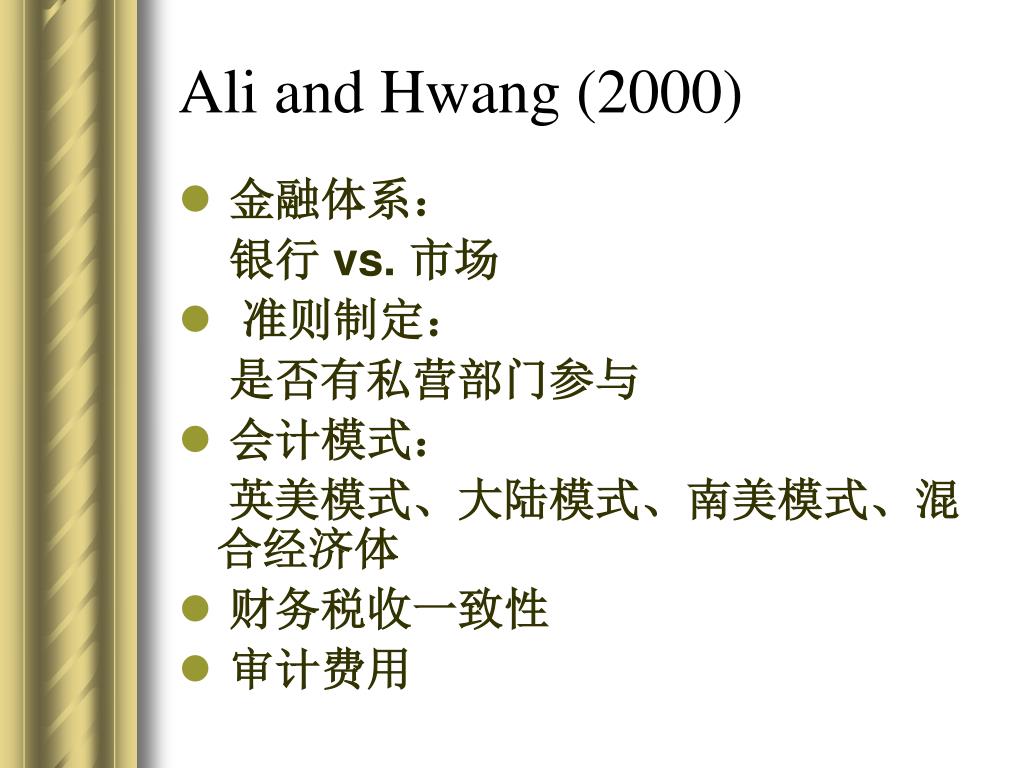 Ali and Hwang (2000)

- 金融体系：
银行 vs. 市场
- 准则制定：
是否有私营部门参与
- 会计模式：
英美模式、大陆模式、南美模式、混合经济体
- 财务税收一致性
- 审计费用